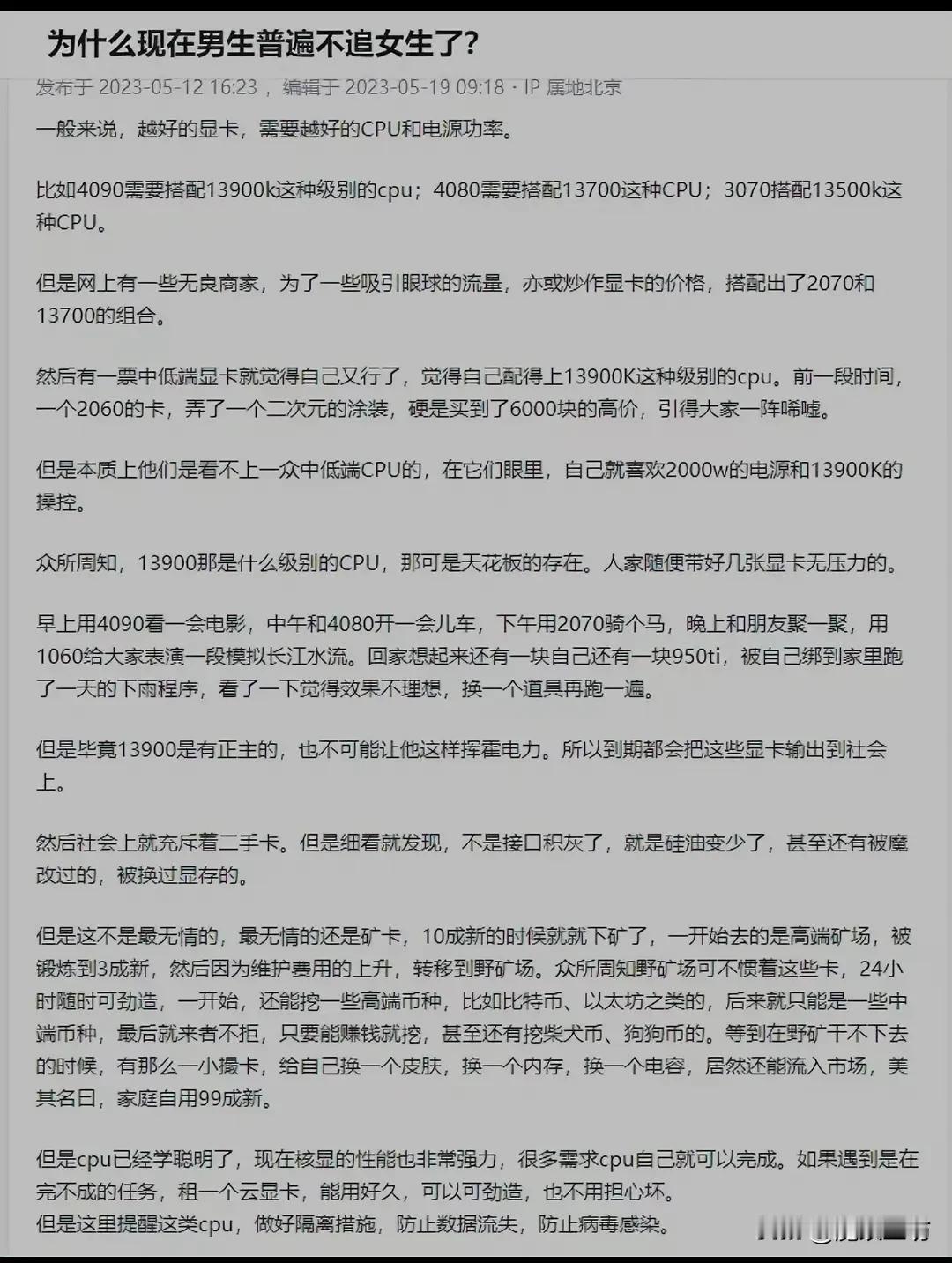 为什么现在男生普遍不追女生了?

发布于 2023-05-12 16:23 ，编辑于 2023-05-19 09:18 · IP 属地北京

一般来说，越好的显卡，需要越好的CPU和电源功率。

比如4090需要搭配13900k这种级别的cpu；4080需要搭配13700这种CPU；3070搭配13500k这种CPU。

但是网上有一些无良商家，为了一些吸引眼球的流量，亦或炒作显卡的价格，搭配出了2070和13700的组合。

然后有一票中低端显卡就觉得自己又行了，觉得自己配得上13900K这种级别的cpu。前一段时间，一个2060的卡，弄了一个二次元的涂装，硬是买到了6000块的高价，引得大家一阵唏嘘。

但是本质上他们是看不上一众中低端CPU的，在它们眼里，自己就喜欢2000w的电源和13900K的操控。

众所周知，13900那是什么级别的CPU，那可是天花板的存在。人家随便带好几张显卡无压力的。

早上用4090看一会电影，中午和4080开一会儿车，下午用2070骑个马，晚上和朋友聚一聚，用1060给大家表演一段模拟长江水流。回家想起来还有一块自己还有一块950ti，被自己绑到家里跑了一天的下雨程序，看了一下觉得效果不理想，换一个道具再跑一遍。

但是毕竟13900是有正主的，也不可能让他这样挥霍电力。所以到期都会把这些显卡输出到社会上。

然后社会上就充斥着二手卡。但是细看就发现，不是接口积灰了，就是硅油变少了，甚至还有被魔改过的，被换过显存的。

但是这不是最无情的，最无情的还是矿卡，10成新的时候就就下矿了，一开始去的是高端矿场，被锻炼到3成新，然后因为维护费用的上升，转移到野矿场。众所周知野矿场可不惯着这些卡，24小时随时可劲造，一开始，还能挖一些高端币种，比如比特币、以太坊之类的，后来就只能是一些中端币种，最后就来者不拒，只要能赚钱就挖，甚至还有挖柴犬币、狗狗币的。等到在野矿干不下去的时候，有那么一小撮卡，给自己换一个皮肤，换一个内存，换一个电容，居然还能流入市场，美其名曰，家庭自用99成新。

但是cpu已经学聪明了，现在核显的性能也非常强力，很多需求cpu自己就可以完成。如果遇到是在完不成的任务，租一个云显卡，能用好久，可以可劲造，也不用担心坏。
但是这里提醒这类cpu，做好隔离措施，防止数据流失，防止病毒感染。